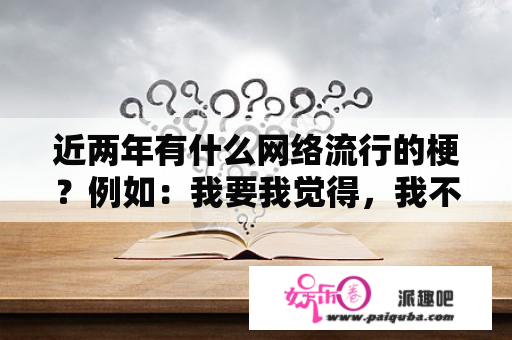 近两年有什么网络流行的梗？例如：我要我觉得，我不

娱乐圈

派趣吧

www.paiquba.com